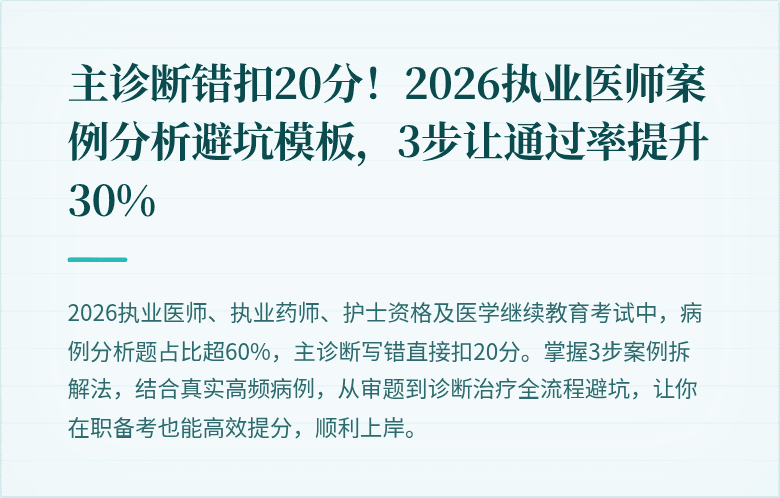 主诊断错扣20分！2026执业医师案例分析避坑模板，3步让通过率提升30%

2026执业医师、执业药师、护士资格及医学继续教育考试中，病例分析题占比超60%，主诊断写错直接扣20分。掌握3步案例拆解法，结合真实高频病例，从审题到诊断治疗全流程避坑，让你在职备考也能高效提分，顺利上岸。